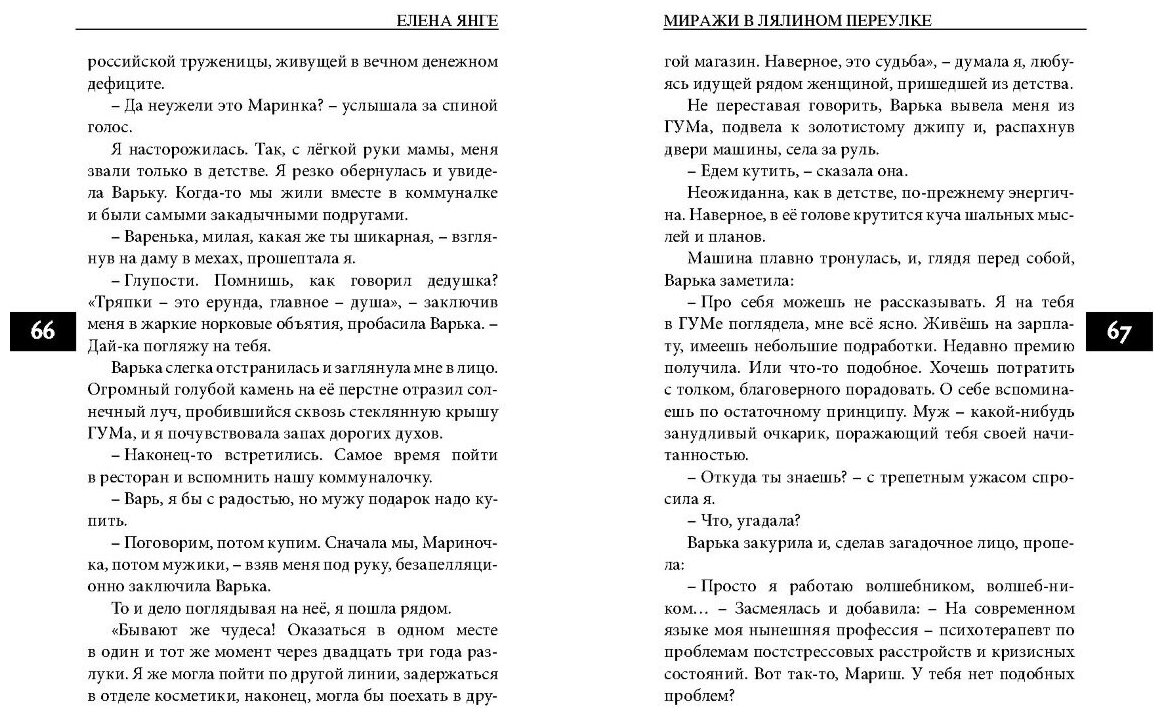 ЕЛЕНА ЯНГЕ

российской труженицы, живущей в вечном денежном дефиците.

– Да неужели это Маринка? – услышала за спиной голос.

Я насторожилась. Так, с лёгкой руки мамы, меня звали только в детстве. Я резко обернулась и увидела Варьку. Когда-то мы жили вместе в коммуналке и были самыми закадычными подругами.

– Варенька, милая, какая же ты шикарная, – взглянув на даму в мехах, прошептала я.

– Глупости. Помнишь, как говорил дедушка? «Тряпки – это ерунда, главное – душа», – заключив меня в жаркие норковые объятия, пробасила Варька. – Дай-ка погляжу на тебя.

Варька слегка отстранилась и заглянула мне в лицо. Огромный голубой камень на её перстне отразил солнечный луч, пробившийся сквозь стеклянную крышу ГУМа, и я почувствовала запах дорогих духов.

– Наконец-то встретились. Самое время пойти в ресторан и вспомнить нашу коммуналочку.

– Варь, я бы с радостью, но мужу подарок надо купить.

– Поговорим, потом купим. Сначала мы, Мариночка, потом мужики, – взяв меня под руку, безапелляционно заключила Варька.

То и дело поглядывая на неё, я пошла рядом.

«Бывают же чудеса! Оказаться в одном месте в один и тот же момент через двадцать три года разлуки. Я же могла пойти по другой линии, задержаться в отделе косметики, наконец, могла бы поехать в дру-

66

МИРАЖИ В ЛЯЛИНОМ ПЕРЕУЛКЕ

гой магазин. Наверное, это судьба», – думала я, любуясь идущей рядом женщиной, пришедшей из детства.

Не переставая говорить, Варька вывела меня из ГУМа, подвела к золотистому джипу и, распахнув двери машины, села за руль.

– Едем кутить, – сказала она.

Неожиданна, как в детстве, по-прежнему энергична. Наверное, в её голове крутится куча шальных мыслей и планов.

Машина плавно тронулась, и, глядя перед собой, Варька заметила:

– Про себя можешь не рассказывать. Я на тебя в ГУМе поглядела, мне всё ясно. Живёшь на зарплату, имеешь небольшие подработки. Недавно премию получила. Или что-то подобное. Хочешь потратить с толком, благоверного порадовать. О себе вспоминаешь по остаточному принципу. Муж – какой-нибудь занудливый очкарик, поражающий тебя своей начитанностью.

– Откуда ты знаешь? – с трепетным ужасом спросила я.

– Что, угадала?

Варька закурила и, сделав загадочное лицо, пропела:

– Просто я работаю волшебником, волшеб-ником… – Засмеялась и добавила: – На современном языке моя нынешняя профессия – психотерапевт по проблемам постстрессовых расстройств и кризисных состояний. Вот так-то, Мариш. У тебя нет подобных проблем?

67